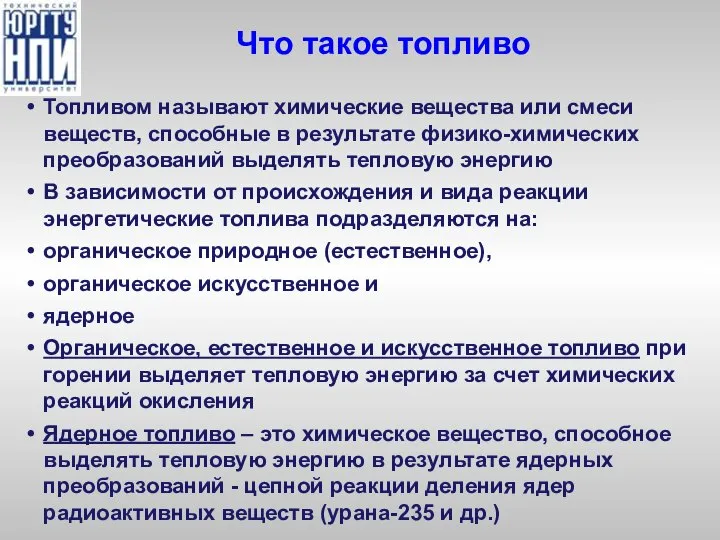 технический
ЮРГТУ
НПИ
университет

Что такое топливо

• Топливом называют химические вещества или смеси веществ, способные в результате физико-химических преобразований выделять тепловую энергию

• В зависимости от происхождения и вида реакции энергетические топлива подразделяются на:

• органическое природное (естественное),

• органическое искусственное и

• ядерное

• Органическое, естественное и искусственное топливо при горении выделяет тепловую энергию за счет химических реакций окисления

• Ядерное топливо – это химическое вещество, способное выделять тепловую энергию в результате ядерных преобразований - цепной реакции деления ядер радиоактивных веществ (урана-235 и др.)